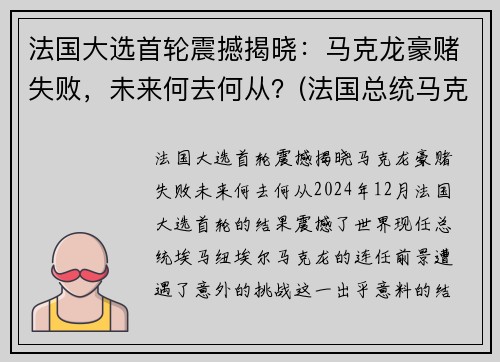 法国大选首轮震撼揭晓：马克龙豪赌失败，未来何去何从？(法国总统马克

法国大选首轮震撼揭晓马克龙豪赌失败未来何去何从2024年12月法国大选首轮的结果震撼了世界现任总统埃马纽埃尔马克龙的连任前景遭遇了意外的挑战这一出乎意料的结